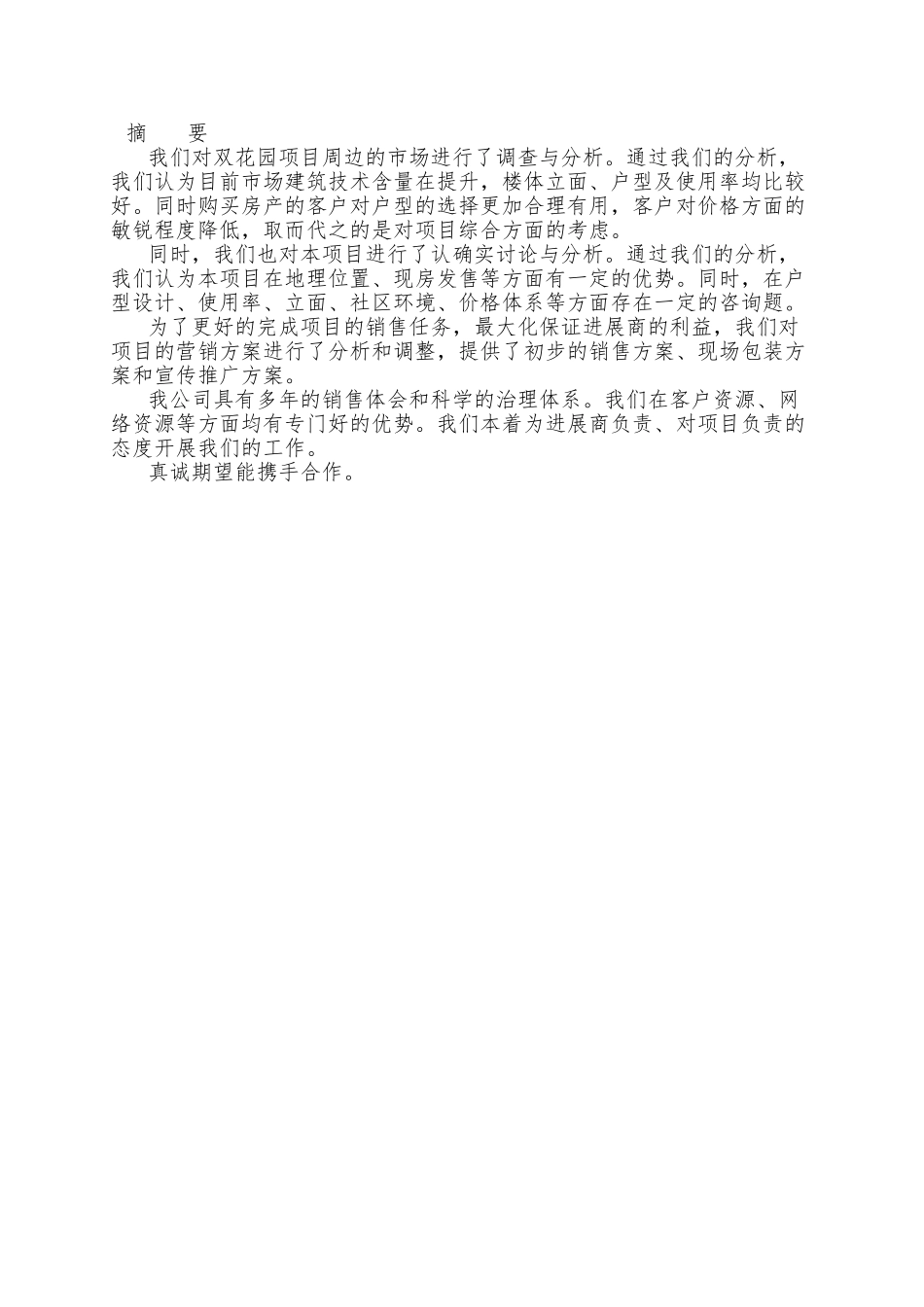 摘　要

我们对双花园项目周边的市场进行了调查与分析。通过我们的分析，我们认为目前市场建筑技术含量在提升，楼体立面、户型及使用率均比较好。同时购买房产的客户对户型的选择更加合理有用，客户对价格方面的敏锐程度降低，取而代之的是对项目综合方面的考虑。

同时，我们也对本项目进行了认确实讨论与分析。通过我们的分析，我们认为本项目在地理位置、现房发售等方面有一定的优势。同时，在户型设计、使用率、立面、社区环境、价格体系等方面存在一定的咨询题。

为了更好的完成项目的销售任务，最大化保证进展商的利益，我们对项目的营销方案进行了分析和调整，提供了初步的销售方案、现场包装方案和宣传推广方案。

我公司具有多年的销售体会和科学的治理体系。我们在客户资源、网络资源等方面均有专门好的优势。我们本着为进展商负责、对项目负责的态度开展我们的工作。

真诚期望能携手合作。